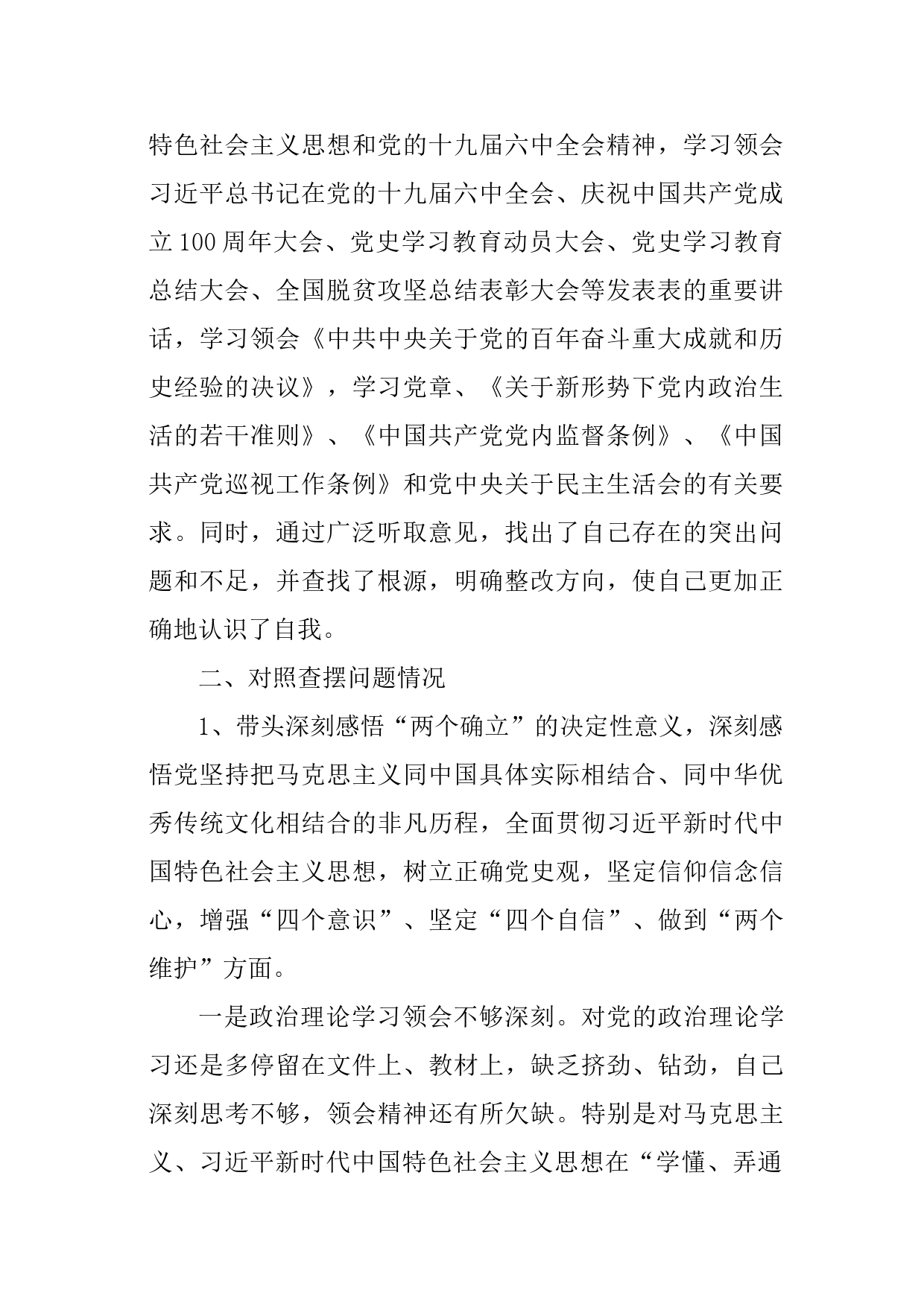 特色社会主义思想和党的十九届六中全会精神，学习领会习近平总书记在党的十九届六中全会、庆祝中国共产党成立100周年大会、党史学习教育动员大会、党史学习教育总结大会、全国脱贫攻坚总结表彰大会等发表表的重要讲话，学习领会《中共中央关于党的百年奋斗重大成就和历史经验的决议》，学习党章、《关于新形势下党内政治生活的若干准则》、《中国共产党党内监督条例》、《中国共产党巡视工作条例》和党中央关于民主生活会的有关要求。同时，通过广泛听取意见，找出了自己存在的突出问题和不足，并查找了根源，明确整改方向，使自己更加正确地认识了自我。

二、对照查摆问题情况

1、带头深刻感悟“两个确立”的决定性意义，深刻感悟党坚持把马克思主义同中国具体实际相结合、同中华优秀传统文化相结合的非凡历程，全面贯彻习近平新时代中国特色社会主义思想，树立正确党史观，坚定信仰信念信心，增强“四个意识”、坚定“四个自信”、做到“两个维护”方面。

一是政治理论学习领会不够深刻。对党的政治理论学习还是多停留在文件上、教材上，缺乏挤劲、钻劲，自己深刻思考不够，领会精神还有所欠缺。特别是对马克思主义、习近平新时代中国特色社会主义思想在“学懂、弄通